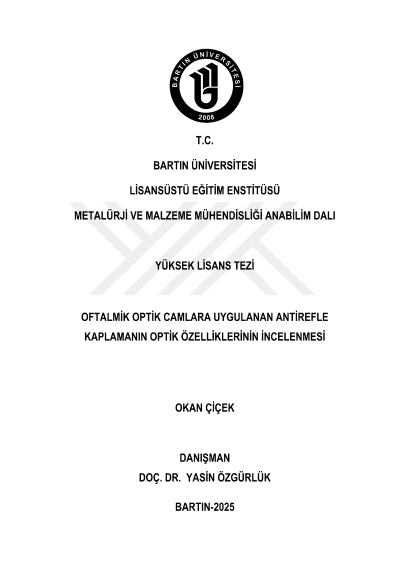 BARTIN ÜNİVERSİTESİ
2008

T.C.

BARTIN ÜNİVERSİTESİ

LİSANSÜSTÜ EĞİTİM ENSTİTÜSÜ

METALÜRJİ VE MALZEME MÜHENDİSLİĞİ ANABİLİM DALI

YÜKSEK LİSANS TEZİ

OFTALMİK OPTİK CAMLARA UYGULANAN ANTİREFLE KAPLAMANIN OPTİK ÖZELLİKLERİNİN İNCELENMESİ

OKAN ÇİÇEK

DANIŞMAN
DOÇ. DR. YASİN ÖZGÜRLÜK

BARTIN-2025